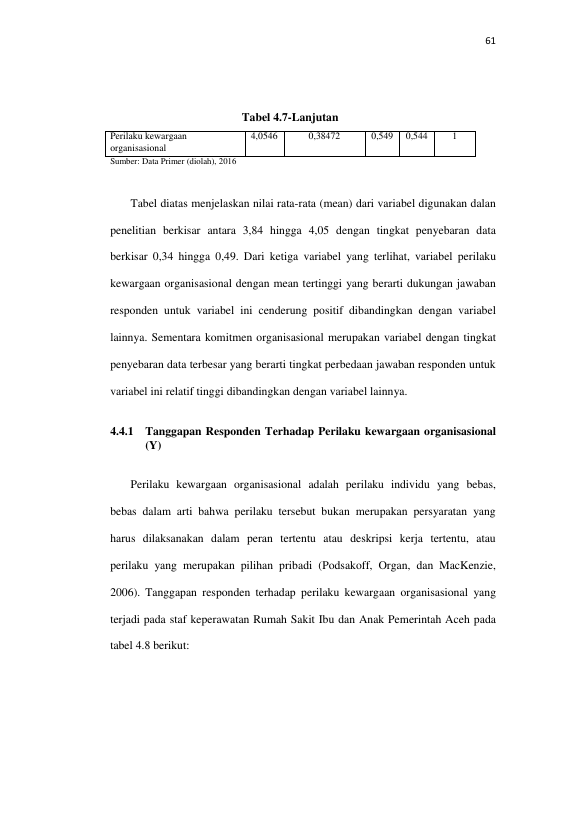 61

Tabel 4.7-Lanjutan

| Perilaku kewargaan organisasional | 4,0546 | 0,38472 | 0,549 | 0,544 | 1 |
|---|---|---|---|---|---|

Sumber: Data Primer (diolah), 2016

Tabel diatas menjelaskan nilai rata-rata (mean) dari variabel digunakan dalan penelitian berkisar antara 3,84 hingga 4,05 dengan tingkat penyebaran data berkisar 0,34 hingga 0,49. Dari ketiga variabel yang terlihat, variabel perilaku kewargaan organisasional dengan mean tertinggi yang berarti dukungan jawaban responden untuk variabel ini cenderung positif dibandingkan dengan variabel lainnya. Sementara komitmen organisasional merupakan variabel dengan tingkat penyebaran data terbesar yang berarti tingkat perbedaan jawaban responden untuk variabel ini relatif tinggi dibandingkan dengan variabel lainnya.

4.4.1 Tanggapan Responden Terhadap Perilaku kewargaan organisasional (Y)

Perilaku kewargaan organisasional adalah perilaku individu yang bebas, bebas dalam arti bahwa perilaku tersebut bukan merupakan persyaratan yang harus dilaksanakan dalam peran tertentu atau deskripsi kerja tertentu, atau perilaku yang merupakan pilihan pribadi (Podsakoff, Organ, dan MacKenzie, 2006). Tanggapan responden terhadap perilaku kewargaan organisasional yang terjadi pada staf keperawatan Rumah Sakit Ibu dan Anak Pemerintah Aceh pada tabel 4.8 berikut: